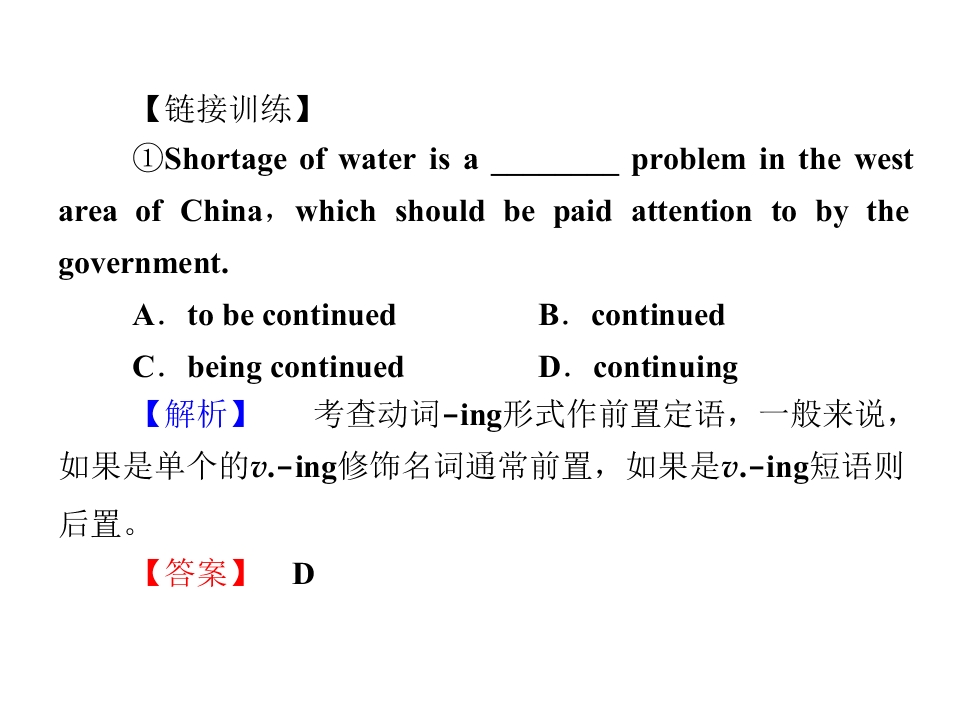 【链接训练】

①Shortage of water is a ____ problem in the west area of China，which should be paid attention to by the government.

A．to be continued B．continued

C．being continued D．continuing

【解析】 考查动词-ing形式作前置定语，一般来说，如果是单个的v.-ing修饰名词通常前置，如果是v.-ing短语则后置。

【答案】 D